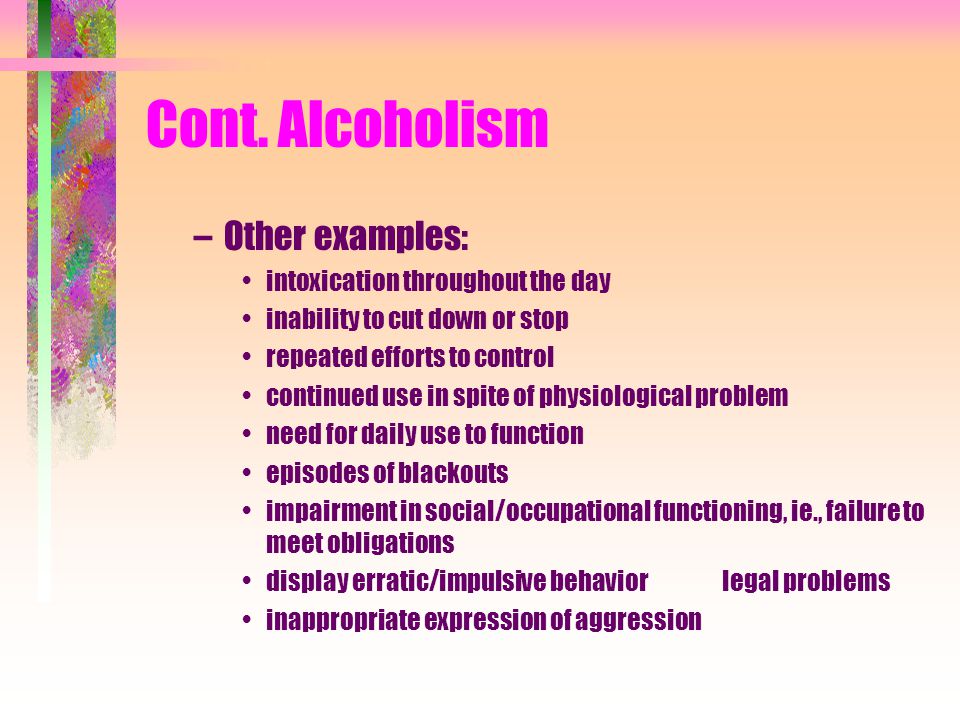 Cont. Alcoholism

– Other examples:
• intoxication throughout the day
• inability to cut down or stop
• repeated efforts to control
• continued use in spite of physiological problem
• need for daily use to function
• episodes of blackouts
• impairment in social/occupational functioning, ie., failure to meet obligations
• display erratic/impulsive behavior legal problems
• inappropriate expression of aggression